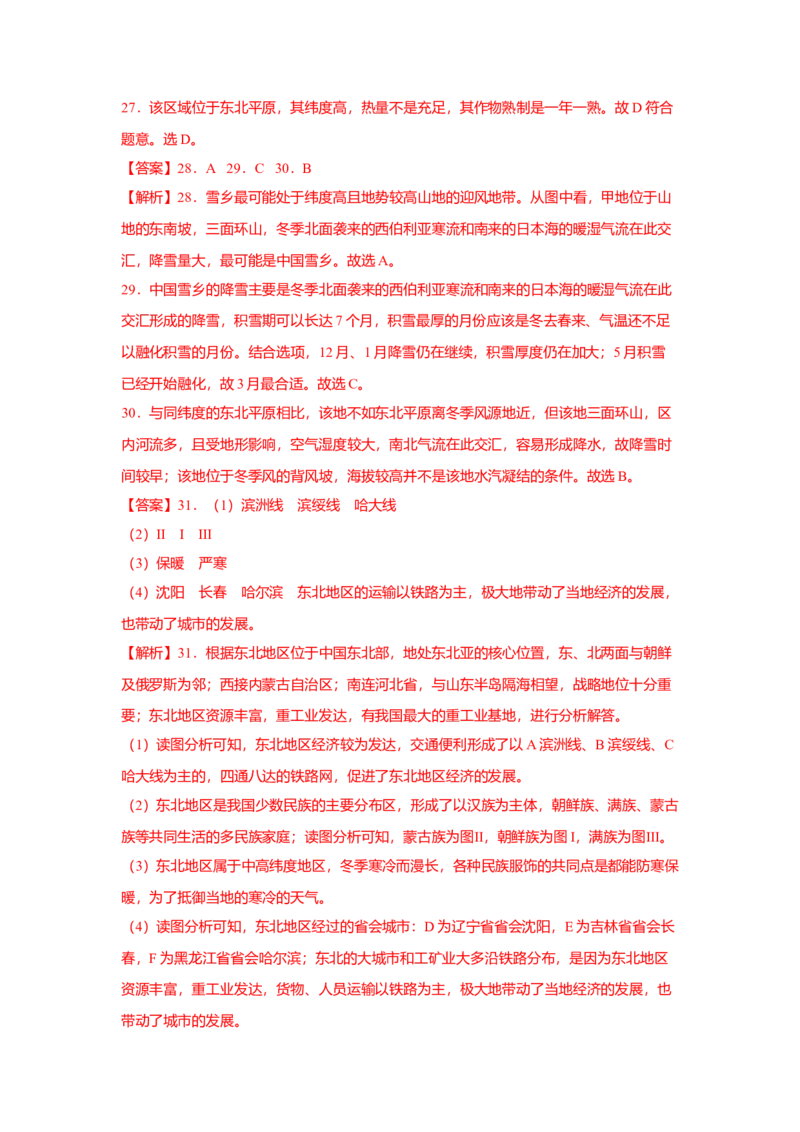 27．该区域位于东北平原，其纬度高，热量不是充足，其作物熟制是一年一熟。故 D 符合题意。选 D。

【答案】28．A 29．C 30．B

【解析】28．雪乡最可能处于纬度高且地势较高山地的迎风地带。从图中看，甲地位于山地的东南坡，三面环山，冬季北面袭来的西伯利亚寒流和南来的日本海的暖湿气流在此交汇，降雪量大，最可能是中国雪乡。故选 A。

29．中国雪乡的降雪主要是冬季北面袭来的西伯利亚寒流和南来的日本海的暖湿气流在此交汇形成的降雪，积雪期可以长达 7 个月，积雪最厚的月份应该是冬去春来、气温还不足以融化积雪的月份。结合选项，12 月、1 月降雪仍在继续，积雪厚度仍在加大；5 月积雪已经开始融化，故 3 月最合适。故选 C。

30．与同纬度的东北平原相比，该地不如东北平原离冬季风源地近，但该地三面环山，区内河流多，且受地形影响，空气湿度较大，南北气流在此交汇，容易形成降水，故降雪时间较早；该地位于冬季风的背风坡，海拔较高并不是该地水汽凝结的条件。故选 B。

【答案】31．（1）滨洲线 滨绥线 哈大线

（2）II I III

（3）保暖 严寒

（4）沈阳 长春 哈尔滨 东北地区的运输以铁路为主，极大地带动了当地经济的发展，也带动了城市的发展。

【解析】31．根据东北地区位于中国东北部，地处东北亚的核心位置，东、北两面与朝鲜及俄罗斯为邻；西接内蒙古自治区；南连河北省，与山东半岛隔海相望，战略地位十分重要；东北地区资源丰富，重工业发达，有我国最大的重工业基地，进行分析解答。

（1）读图分析可知，东北地区经济较为发达，交通便利形成了以 A 滨洲线、B 滨绥线、C 哈大线为主的，四通八达的铁路网，促进了东北地区经济的发展。

（2）东北地区是我国少数民族的主要分布区，形成了以汉族为主体，朝鲜族、满族、蒙古族等共同生活的多民族家庭；读图分析可知，蒙古族为图II，朝鲜族为图 I，满族为图III。

（3）东北地区属于中高纬度地区，冬季寒冷而漫长，各种民族服饰的共同点是都能防寒保暖，为了抵御当地的寒冷的天气。

（4）读图分析可知，东北地区经过的省会城市：D 为辽宁省省会沈阳，E 为吉林省省会长春，F 为黑龙江省省会哈尔滨；东北的大城市和工矿业大多沿铁路分布，是因为东北地区资源丰富，重工业发达，货物、人员运输以铁路为主，极大地带动了当地经济的发展，也带动了城市的发展。